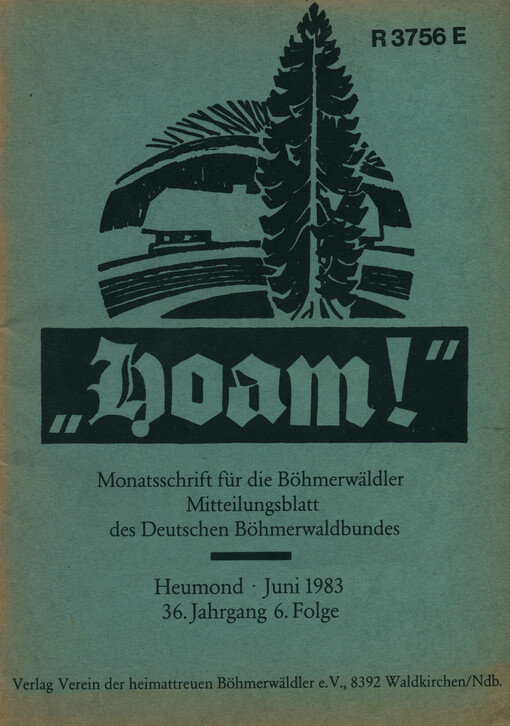 R 3756 E

„Hoam!"

Monatsschrift für die Böhmerwäldler
Mitteilungsblatt
des Deutschen Böhmerwaldbundes

Heumond · Juni 1983
36. Jahrgang 6. Folge

Verlag Verein der heimattreuen Böhmerwäldler e.V., 8392 Waldkirchen/Ndb.